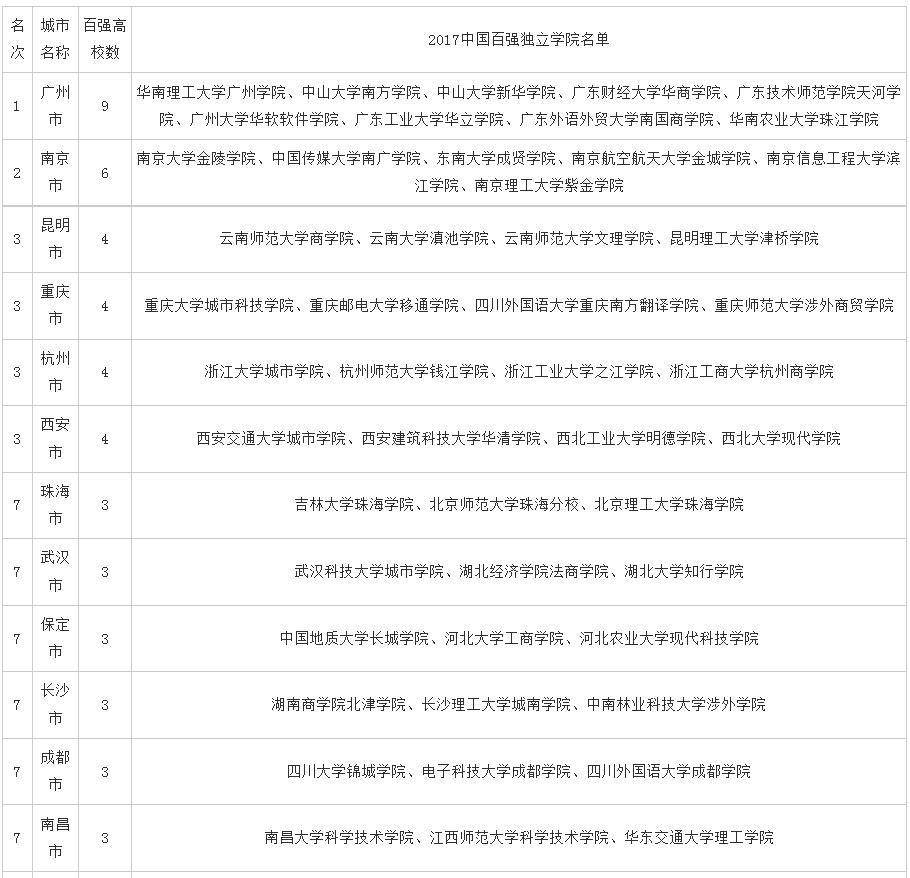 | 名次 | 城市名称 | 百强高校数 | 2017中国百强独立学院名单 |
|---|---|---|---|
| 1 | 广州市 | 9 | 华南理工大学广州学院、中山大学南方学院、中山大学新华学院、广东财经大学华商学院、广东技术师范学院天河学院、广州大学华软软件学院、广东工业大学华立学院、广东外语外贸大学南国商学院、华南农业大学珠江学院 |
| 2 | 南京市 | 6 | 南京大学金陵学院、中国传媒大学南广学院、东南大学成贤学院、南京航空航天大学金城学院、南京信息工程大学滨江学院、南京理工大学紫金学院 |
| 3 | 昆明市 | 4 | 云南师范大学商学院、云南大学滇池学院、云南师范大学文理学院、昆明理工大学津桥学院 |
| 3 | 重庆市 | 4 | 重庆大学城市科技学院、重庆邮电大学移通学院、四川外国语大学重庆南方翻译学院、重庆师范大学涉外商贸学院 |
| 3 | 杭州市 | 4 | 浙江大学城市学院、杭州师范大学钱江学院、浙江工业大学之江学院、浙江工商大学杭州商学院 |
| 3 | 西安市 | 4 | 西安交通大学城市学院、西安建筑科技大学华清学院、西北工业大学明德学院、西北大学现代学院 |
| 7 | 珠海市 | 3 | 吉林大学珠海学院、北京师范大学珠海分校、北京理工大学珠海学院 |
| 7 | 武汉市 | 3 | 武汉科技大学城市学院、湖北经济学院法商学院、湖北大学知行学院 |
| 7 | 保定市 | 3 | 中国地质大学长城学院、河北大学工商学院、河北农业大学现代科技学院 |
| 7 | 长沙市 | 3 | 湖南商学院北津学院、长沙理工大学城南学院、中南林业科技大学涉外学院 |
| 7 | 成都市 | 3 | 四川大学锦城学院、电子科技大学成都学院、四川外国语大学成都学院 |
| 7 | 南昌市 | 3 | 南昌大学科学技术学院、江西师范大学科学技术学院、华东交通大学理工学院 |